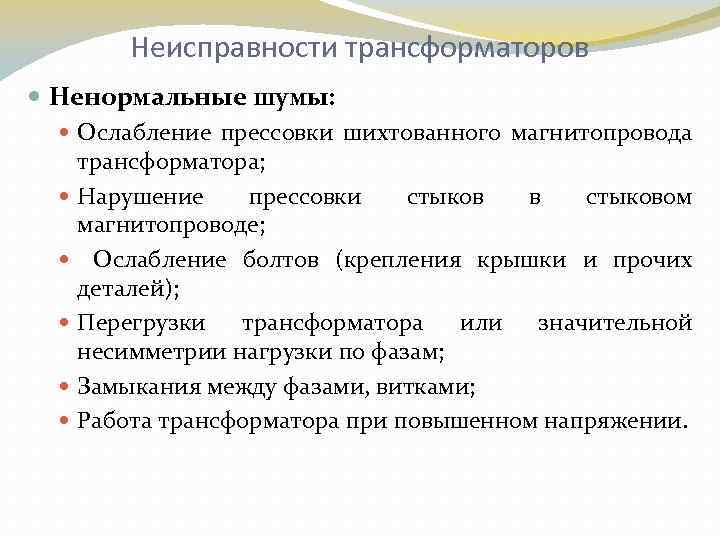 Неисправности трансформаторов

Ненормальные шумы:

Ослабление прессовки шихтованного магнитопровода трансформатора;

Нарушение прессовки стыков в стыковом магнитопроводе;

Ослабление болтов (крепления крышки и прочих деталей);

Перегрузки трансформатора или значительной несимметрии нагрузки по фазам;

Замыкания между фазами, витками;

Работа трансформатора при повышенном напряжении.